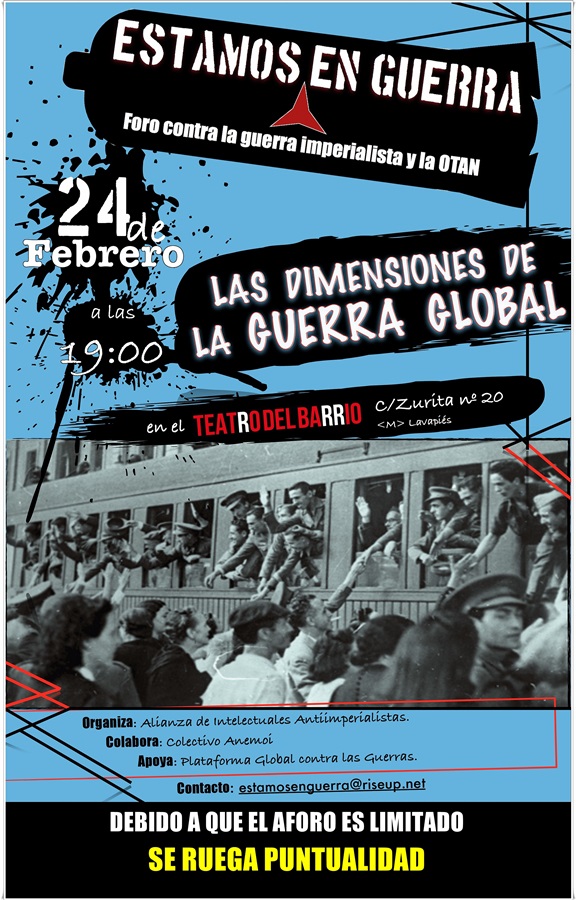 ESTAMOS EN GUERRA

Foro contra la guerra imperialista y la OTAN

24 de Febrero

a las 19:00

LAS DIMENSIONES DE LA GUERRA GLOBAL

en el TEATRO DEL BARRIO C/Zurita nº 20
<M> Lavapiés

Organiza: Alianza de Intelectuales Antiimperialistas.
Colabora: Colectivo Anemoi
Apoya: Plataforma Global contra las Guerras.

Contacto: estamosenguerra@riseup.net

DEBIDO A QUE EL AFORO ES LIMITADO
SE RUEGA PUNTUALIDAD